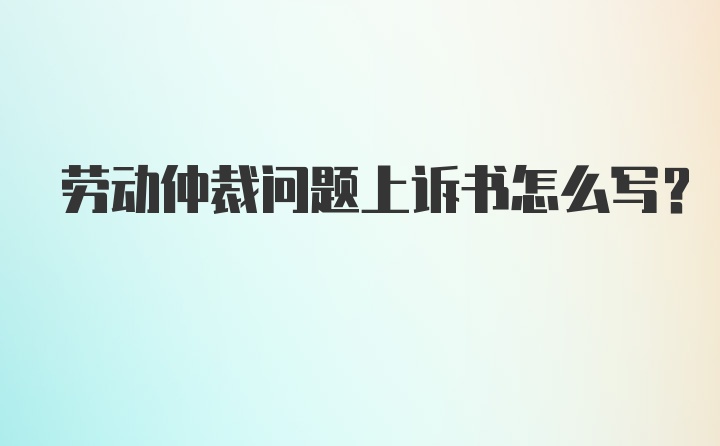 劳动仲裁问题上诉书怎么写?